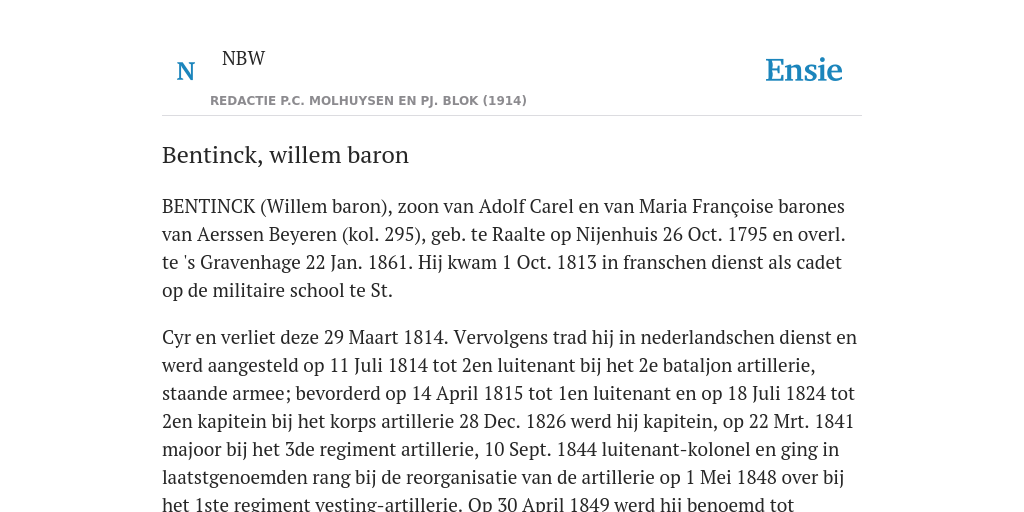 N

NBW

REDACTIE P.C. MOLHUYSEN EN PJ. BLOK (1914)

Ensie

Bentinck, willem baron

BENTINCK (Willem baron), zoon van Adolf Carel en van Maria Françoise barones van Aerssen Beyeren (kol. 295), geb. te Raalte op Nijenhuis 26 Oct. 1795 en overl. te 's Gravenhage 22 Jan. 1861. Hij kwam 1 Oct. 1813 in franschen dienst als cadet op de militaire school te St.

Cyr en verliet deze 29 Maart 1814. Vervolgens trad hij in nederlandschen dienst en werd aangesteld op 11 Juli 1814 tot 2en luitenant bij het 2e bataljon artillerie, staande armee; bevorderd op 14 April 1815 tot 1en luitenant en op 18 Juli 1824 tot 2en kapitein bij het korps artillerie 28 Dec. 1826 werd hij kapitein, op 22 Mrt. 1841 majoor bij het 3de regiment artillerie, 10 Sept. 1844 luitenant-kolonel en ging in laatstgenoemden rang bij de reorganisatie van de artillerie op 1 Mei 1848 over bij het 1ste regiment vesting-artillerie. Op 30 April 1849 werd hij benoemd tot